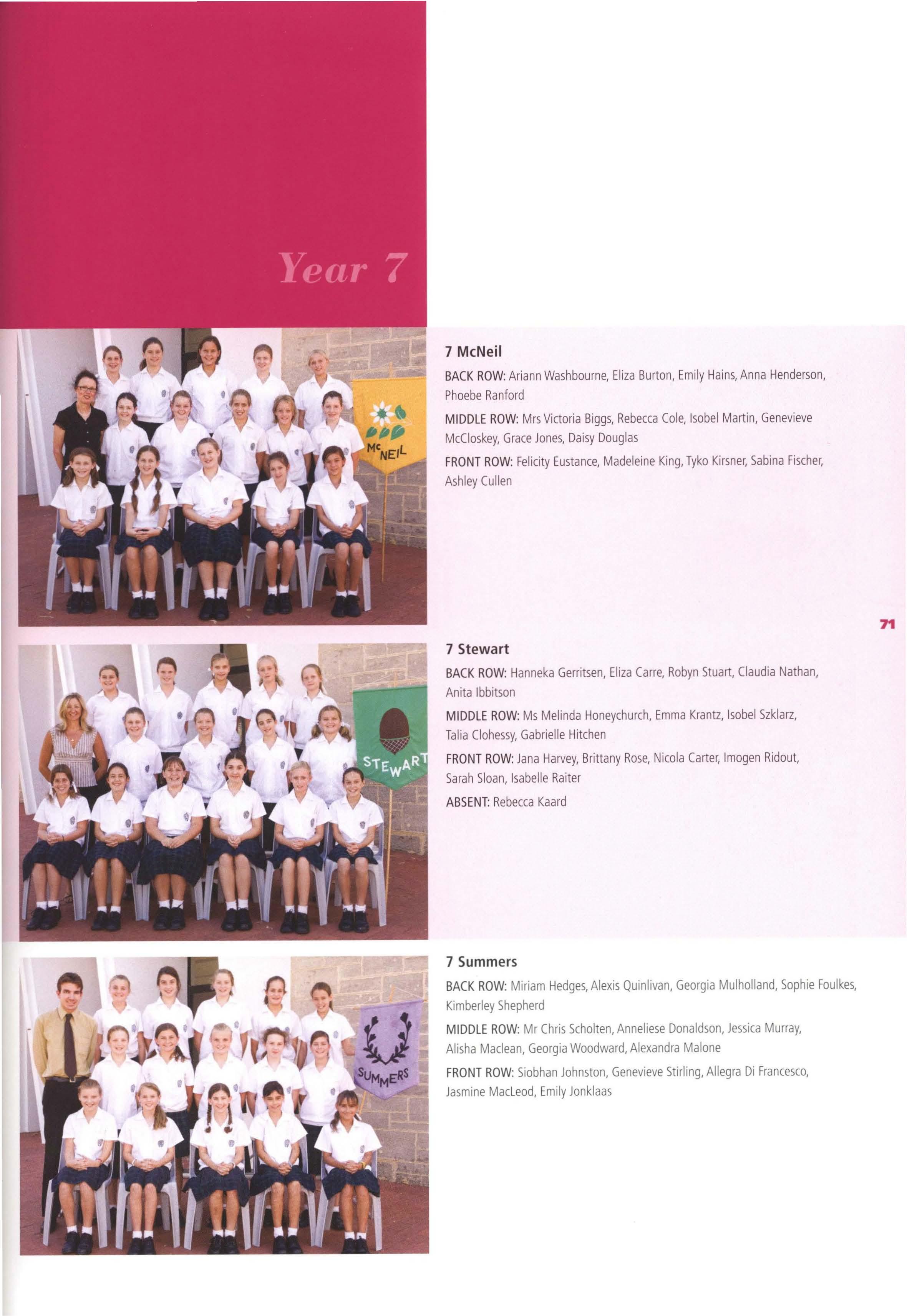 Year 7

McNEIL

7 McNeil

BACK ROW: Ariann Washbourne, Eliza Burton, Emily Hains, Anna Henderson, Phoebe Ranford

MIDDLE ROW: Mrs Victoria Biggs, Rebecca Cole, Isobel Martin, Genevieve McCloskey, Grace Jones, Daisy Douglas

FRONT ROW: Felicity Eustance, Madeleine King, Tyko Kirsner, Sabina Fischer, Ashley Cullen

71

STEWART

7 Stewart

BACK ROW: Hanneka Gerritsen, Eliza Carre, Robyn Stuart, Claudia Nathan, Anita Ibbitson

MIDDLE ROW: Ms Melinda Honeychurch, Emma Krantz, Isobel Szklarz, Talia Clohessy, Gabrielle Hitchen

FRONT ROW: Jana Harvey, Brittany Rose, Nicola Carter, Imogen Ridout, Sarah Sloan, Isabelle Raiter

ABSENT: Rebecca Kaard

SUMMERS

7 Summers

BACK ROW: Miriam Hedges, Alexis Quinlivan, Georgia Mulholland, Sophie Foulkes, Kimberley Shepherd

MIDDLE ROW: Mr Chris Scholten, Anneliese Donaldson, Jessica Murray, Alisha Maclean, Georgia Woodward, Alexandra Malone

FRONT ROW: Siobhan Johnston, Genevieve Stirling, Allegra Di Francesco, Jasmine MacLeod, Emily Jonklaas